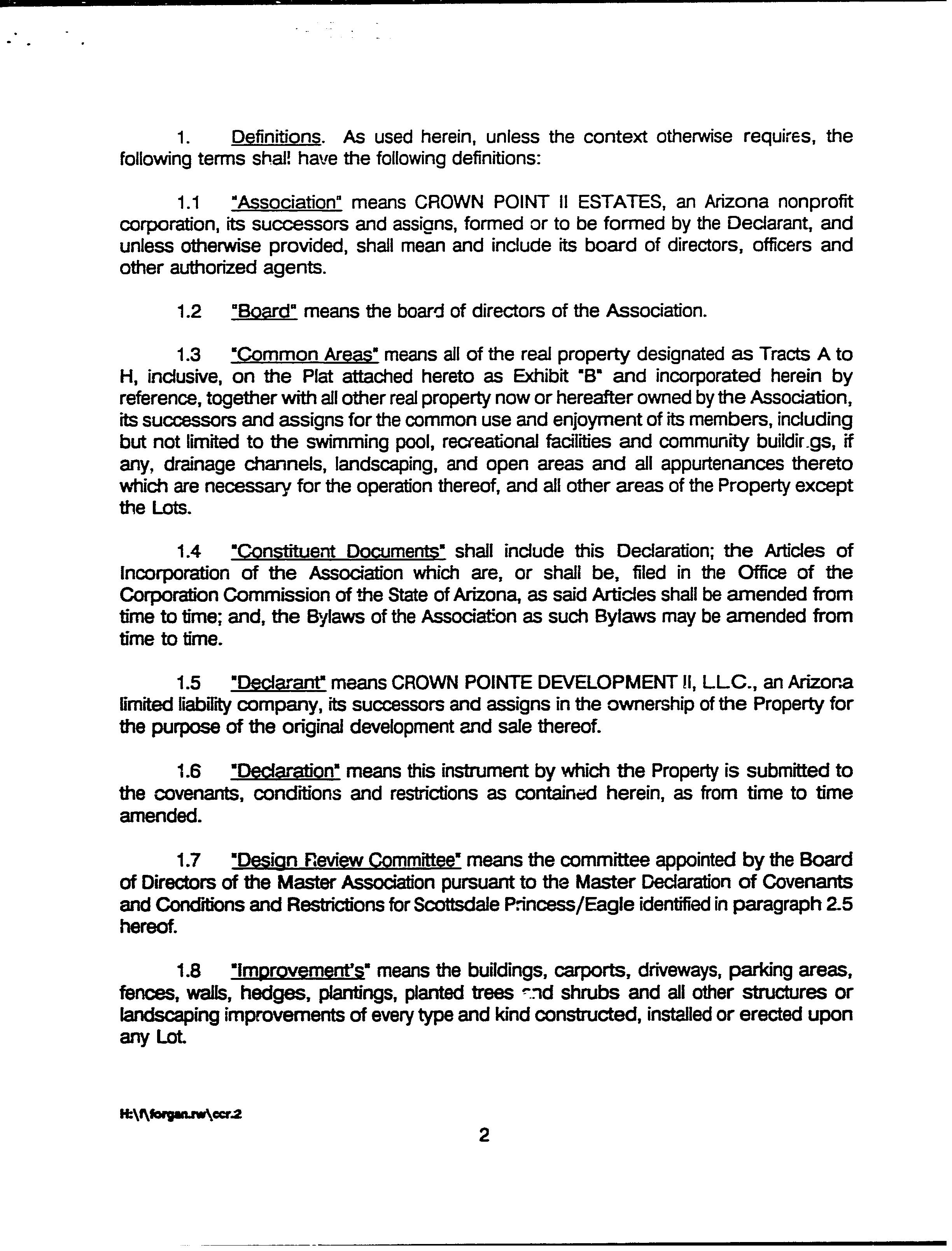 1. Definitions. As used herein, unless the context otherwise requires, the following terms shall have the following definitions:

1.1 "Association" means CROWN POINT II ESTATES, an Arizona nonprofit corporation, its successors and assigns, formed or to be formed by the Declarant, and unless otherwise provided, shall mean and include its board of directors, officers and other authorized agents.

1.2 "Board" means the board of directors of the Association.

1.3 "Common Areas" means all of the real property designated as Tracts A to H, inclusive, on the Plat attached hereto as Exhibit "B" and incorporated herein by reference, together with all other real property now or hereafter owned by the Association, its successors and assigns for the common use and enjoyment of its members, including but not limited to the swimming pool, recreational facilities and community buildings, if any, drainage channels, landscaping, and open areas and all appurtenances thereto which are necessary for the operation thereof, and all other areas of the Property except the Lots.

1.4 "Constituent Documents" shall include this Declaration; the Articles of Incorporation of the Association which are, or shall be, filed in the Office of the Corporation Commission of the State of Arizona, as said Articles shall be amended from time to time; and, the Bylaws of the Association as such Bylaws may be amended from time to time.

1.5 "Declarant" means CROWN POINTE DEVELOPMENT II, L.L.C., an Arizona limited liability company, its successors and assigns in the ownership of the Property for the purpose of the original development and sale thereof.

1.6 "Declaration" means this instrument by which the Property is submitted to the covenants, conditions and restrictions as contained herein, as from time to time amended.

1.7 "Design Review Committee" means the committee appointed by the Board of Directors of the Master Association pursuant to the Master Declaration of Covenants and Conditions and Restrictions for Scottsdale Princess/Eagle identified in paragraph 2.5 hereof.

1.8 "Improvement's" means the buildings, carports, driveways, parking areas, fences, walls, hedges, plantings, planted trees and shrubs and all other structures or landscaping improvements of every type and kind constructed, installed or erected upon any Lot.

H:\f\forgan.rw\ccr.2

2